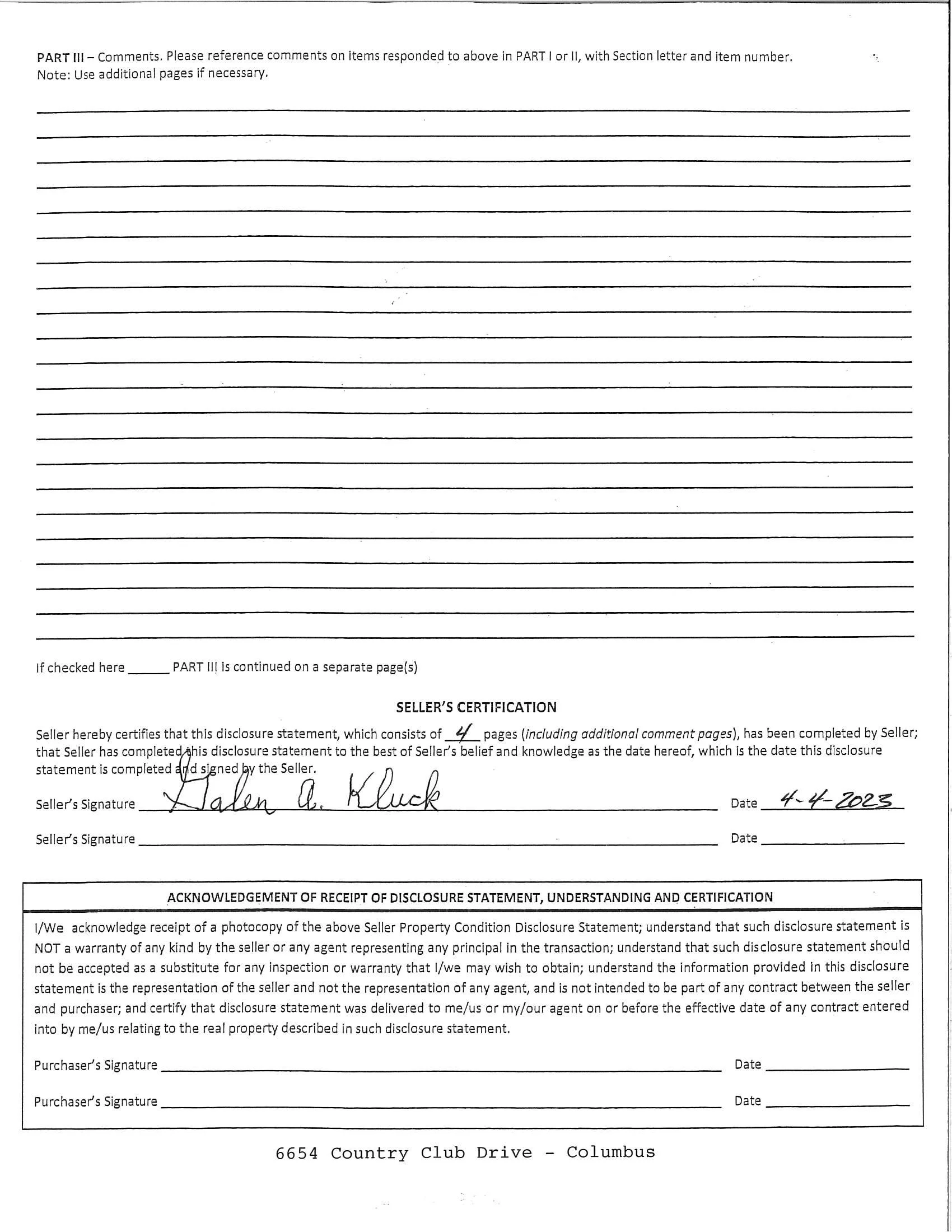 PART III – Comments. Please reference comments on items responded to above in PART I or II, with Section letter and item number.
Note: Use additional pages if necessary.

If checked here ______ PART III is continued on a separate page(s)

SELLER'S CERTIFICATION

Seller hereby certifies that this disclosure statement, which consists of 4 pages (including additional comment pages), has been completed by Seller; that Seller has completed this disclosure statement to the best of Seller's belief and knowledge as the date hereof, which is the date this disclosure statement is completed and signed by the Seller.

Seller's Signature Galen A. Kluck Date 4-4-2023

Seller's Signature ______ Date ______

ACKNOWLEDGEMENT OF RECEIPT OF DISCLOSURE STATEMENT, UNDERSTANDING AND CERTIFICATION

I/We acknowledge receipt of a photocopy of the above Seller Property Condition Disclosure Statement; understand that such disclosure statement is NOT a warranty of any kind by the seller or any agent representing any principal in the transaction; understand that such disclosure statement should not be accepted as a substitute for any inspection or warranty that I/we may wish to obtain; understand the information provided in this disclosure statement is the representation of the seller and not the representation of any agent, and is not intended to be part of any contract between the seller and purchaser; and certify that disclosure statement was delivered to me/us or my/our agent on or before the effective date of any contract entered into by me/us relating to the real property described in such disclosure statement.

Purchaser's Signature ______ Date ______

Purchaser's Signature ______ Date ______

6654 Country Club Drive - Columbus